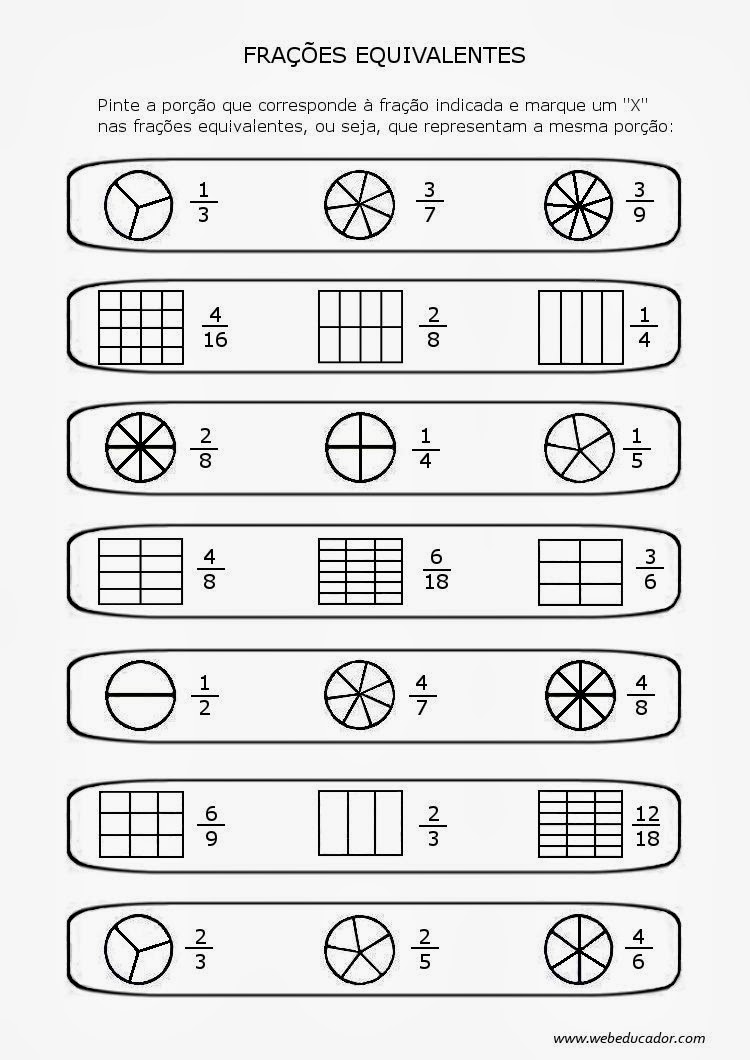 FRAÇÕES EQUIVALENTES

Pinte a porção que corresponde à fração indicada e marque um "X" nas frações equivalentes, ou seja, que representam a mesma porção:

$\frac{1}{3}$ $\frac{3}{7}$ $\frac{3}{9}$

$\frac{4}{16}$ $\frac{2}{8}$ $\frac{1}{4}$

$\frac{2}{8}$ $\frac{1}{4}$ $\frac{1}{5}$

$\frac{4}{8}$ $\frac{6}{18}$ $\frac{3}{6}$

$\frac{1}{2}$ $\frac{4}{7}$ $\frac{4}{8}$

$\frac{6}{9}$ $\frac{2}{3}$ $\frac{12}{18}$

$\frac{2}{3}$ $\frac{2}{5}$ $\frac{4}{6}$

www.webeducador.com